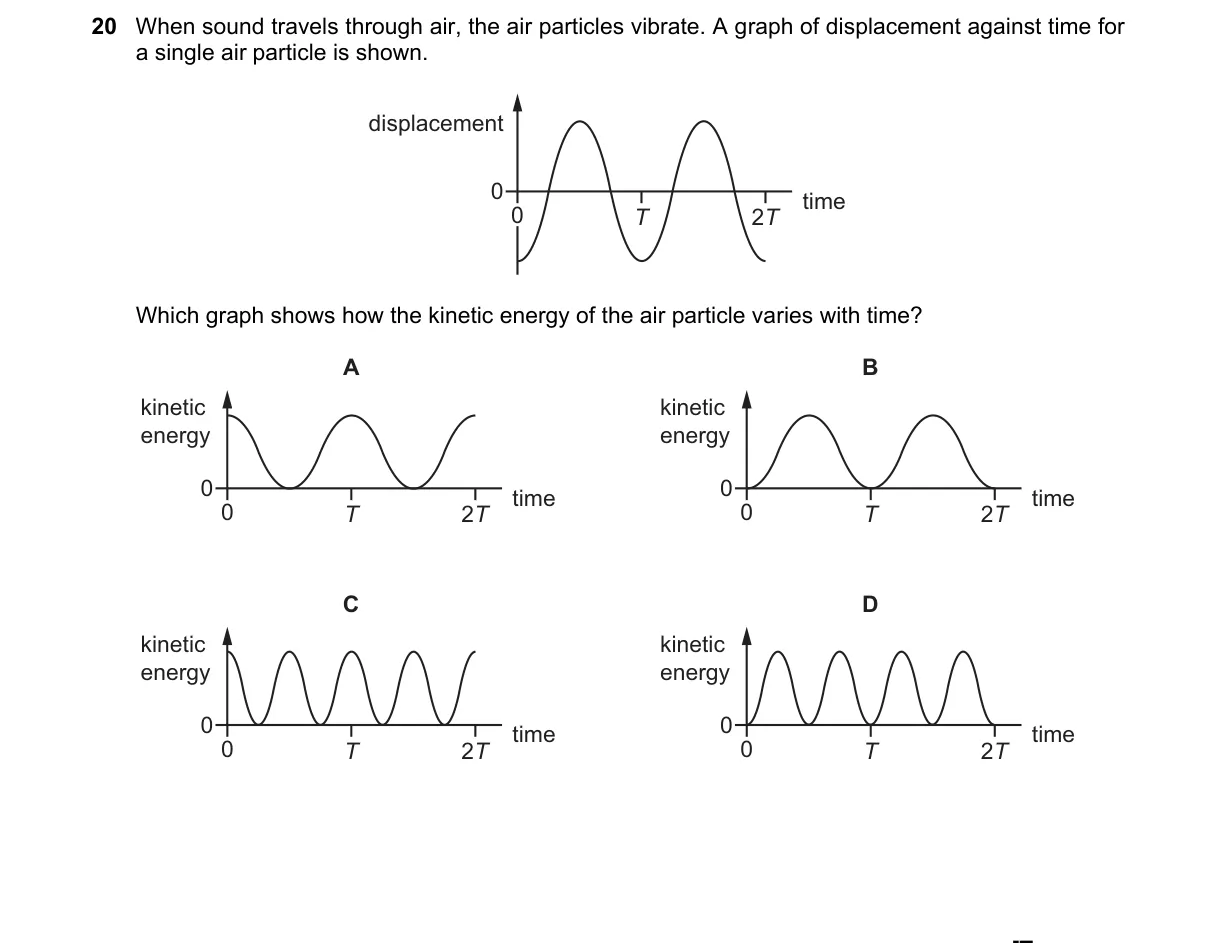 20 When sound travels through air, the air particles vibrate. A graph of displacement against time for a single air particle is shown.

displacement

0

0

$T$

$2T$

time

Which graph shows how the kinetic energy of the air particle varies with time?

A

kinetic energy

0

0

$T$

$2T$

time

B

kinetic energy

0

0

$T$

$2T$

time

C

kinetic energy

0

0

$T$

$2T$

time

D

kinetic energy

0

0

$T$

$2T$

time